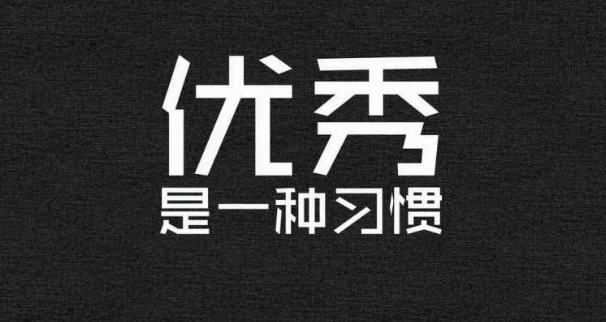 优秀
是一种习惯